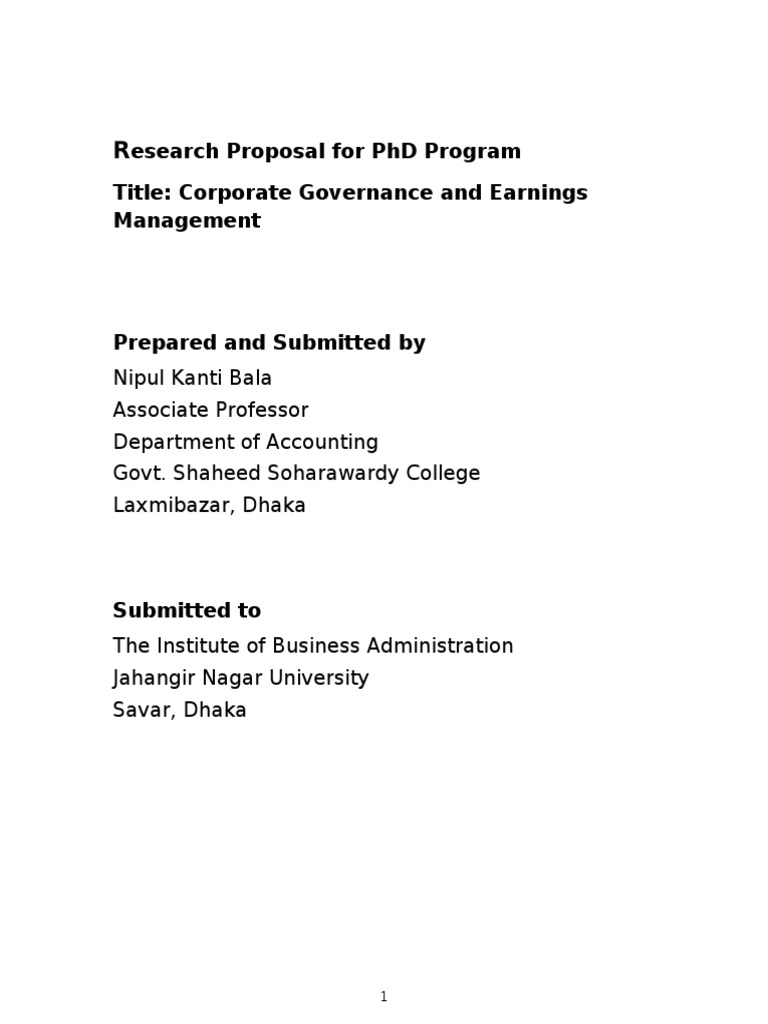 Research Proposal for PhD Program

Title: Corporate Governance and Earnings Management

Prepared and Submitted by

Nipul Kanti Bala
Associate Professor
Department of Accounting
Govt. Shaheed Soharawardy College
Laxmibazar, Dhaka

Submitted to

The Institute of Business Administration
Jahangir Nagar University
Savar, Dhaka

1